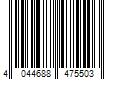 4 044688 475503